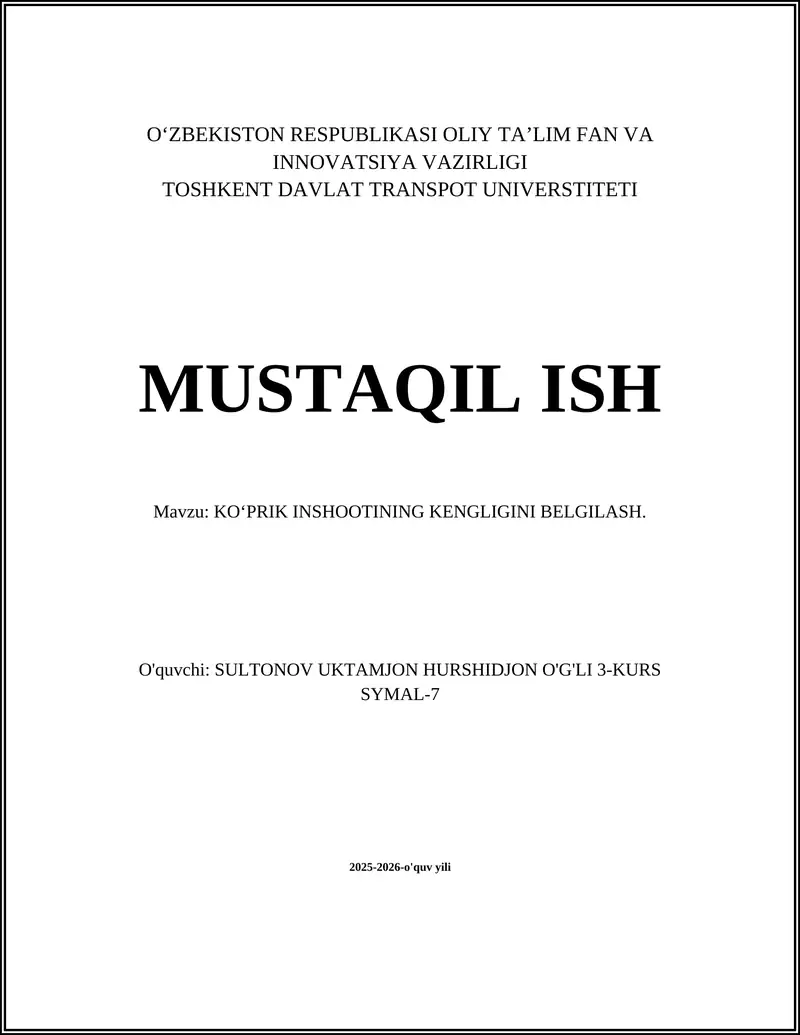 O‘ZBEKISTON RESPUBLIKASI OLIY TA’LIM FAN VA INNOVATSIYA VAZIRLIGI
TOSHKENT DAVLAT TRANSPOT UNIVERSTITETI

MUSTAQIL ISH

Mavzu: KO‘PRIK INSHOOTINING KENGLIGINI BELGILASH.

O'quvchi: SULTONOV UKTAMJON HURSHIDJON O'G'LI 3-KURS SYMAL-7

2025-2026-o'quv yili